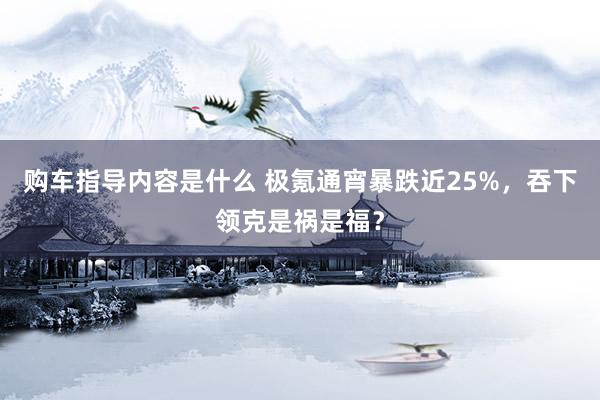 购车指导内容是什么 极氪通宵暴跌近25%，吞下领克是祸是福？